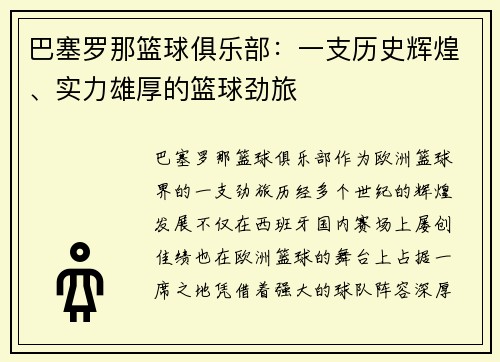 巴塞罗那篮球俱乐部：一支历史辉煌、实力雄厚的篮球劲旅

巴塞罗那篮球俱乐部作为欧洲篮球界的一支劲旅历经多个世纪的辉煌发展不仅在西班牙国内赛场上屡创佳绩也在欧洲篮球的舞台上占据一席之地凭借着强大的球队阵容深厚